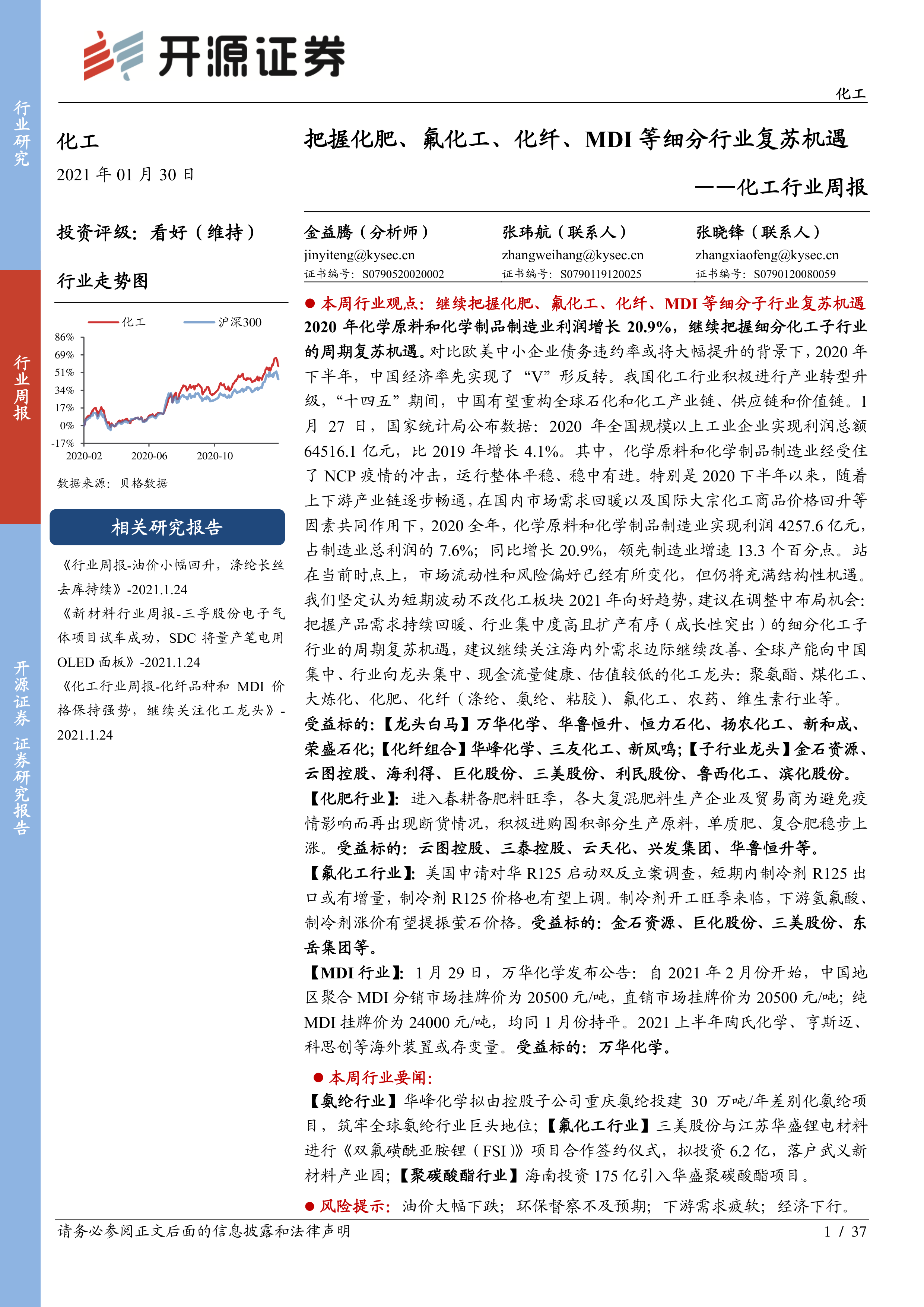 行业研究

行业周报

开源证券 证券研究报告

开源证券

化工

化工

2021 年 01 月 30 日

投资评级：看好（维持）

行业走势图

化工 沪深300

86%
69%
51%
34%
17%
0%
-17%
2020-02 2020-06 2020-10

数据来源：贝格数据

相关研究报告

《行业周报-油价小幅回升，涤纶长丝去库持续》-2021.1.24

《新材料行业周报-三孚股份电子气体项目试车成功，SDC 将量产笔电用 OLED 面板》-2021.1.24

《化工行业周报-化纤品种和 MDI 价格保持强势，继续关注化工龙头》-2021.1.24

把握化肥、氟化工、化纤、MDI 等细分行业复苏机遇

——化工行业周报

金益腾（分析师）
jinyiteng@kysec.cn
证书编号：S0790520020002

张玮航（联系人）
zhangweihang@kysec.cn
证书编号：S0790119120025

张晓锋（联系人）
zhangxiaofeng@kysec.cn
证书编号：S0790120080059

● 本周行业观点：继续把握化肥、氟化工、化纤、MDI 等细分子行业复苏机遇

2020 年化学原料和化学制品制造业利润增长 20.9%，继续把握细分化工子行业的周期复苏机遇。对比欧美中小企业债务违约率或将大幅提升的背景下，2020 年下半年，中国经济率先实现了“V”形反转。我国化工行业积极进行产业转型升级，“十四五”期间，中国有望重构全球石化和化工产业链、供应链和价值链。1 月 27 日，国家统计局公布数据：2020 年全国规模以上工业企业实现利润总额 64516.1 亿元，比 2019 年增长 4.1%。其中，化学原料和化学制品制造业经受住了 NCP 疫情的冲击，运行整体平稳、稳中有进。特别是 2020 下半年以来，随着上下游产业链逐步畅通，在国内市场需求回暖以及国际大宗化工商品价格回升等因素共同作用下，2020 全年，化学原料和化学制品制造业实现利润 4257.6 亿元，占制造业总利润的 7.6%；同比增长 20.9%，领先制造业增速 13.3 个百分点。站在当前时点上，市场流动性和风险偏好已经有所变化，但仍将充满结构性机遇。我们坚定认为短期波动不改化工板块 2021 年向好趋势，建议在调整中布局机会：把握产品需求持续回暖、行业集中度高且扩产有序（成长性突出）的细分化工子行业的周期复苏机遇，建议继续关注海内外需求边际继续改善、全球产能向中国集中、行业向龙头集中、现金流量健康、估值较低的化工龙头：聚氨酯、煤化工、大炼化、化肥、化纤（涤纶、氨纶、粘胶）、氟化工、农药、维生素行业等。

受益标的：【龙头白马】万华化学、华鲁恒升、恒力石化、扬农化工、新和成、荣盛石化；【化纤组合】华峰化学、三友化工、新凤鸣；【子行业龙头】金石资源、云图控股、海利得、巨化股份、三美股份、利民股份、鲁西化工、滨化股份。

【化肥行业】：进入春耕备肥料旺季，各大复混肥料生产企业及贸易商为避免疫情影响而再出现断货情况，积极进购囤积部分生产原料，单质肥、复合肥稳步上涨。受益标的：云图控股、三泰控股、云天化、兴发集团、华鲁恒升等。

【氟化工行业】：美国申请对华 R125 启动双反立案调查，短期内制冷剂 R125 出口或有增量，制冷剂 R125 价格也有望上调。制冷剂开工旺季来临，下游氢氟酸、制冷剂涨价有望提振萤石价格。受益标的：金石资源、巨化股份、三美股份、东岳集团等。

【MDI 行业】：1 月 29 日，万华化学发布公告：自 2021 年 2 月份开始，中国地区聚合 MDI 分销市场挂牌价为 20500 元/吨，直销市场挂牌价为 20500 元/吨；纯 MDI 挂牌价为 24000 元/吨，均同 1 月份持平。2021 上半年陶氏化学、亨斯迈、科思创等海外装置或存变量。受益标的：万华化学。

● 本周行业要闻：

【氨纶行业】华峰化学拟由控股子公司重庆氨纶投建 30 万吨/年差别化氨纶项目，筑牢全球氨纶行业巨头地位；【氟化工行业】三美股份与江苏华盛锂电材料进行《双氟磺酰亚胺锂（FSI）》项目合作签约仪式，拟投资 6.2 亿，落户武义新材料产业园；【聚碳酸酯行业】海南投资 175 亿引入华盛聚碳酸酯项目。

● 风险提示：油价大幅下跌；环保督察不及预期；下游需求疲软；经济下行。

请务必参阅正文后面的信息披露和法律声明 1 / 37